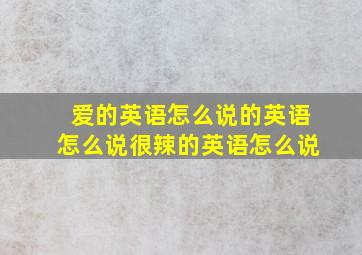 爱的英语怎么说的英语怎么说很辣的英语怎么说